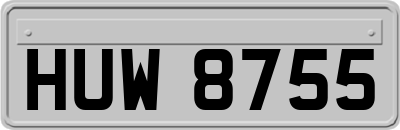 HUW 8755